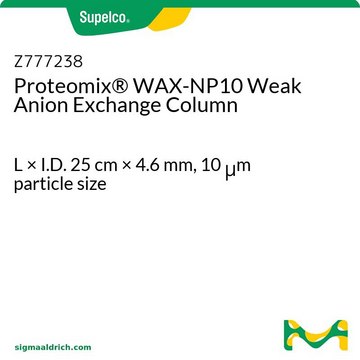 Supelco®

Z777238
Proteomix® WAX-NP10 Weak Anion Exchange Column

L × I.D. 25 cm × 4.6 mm, 10 μm particle size

sigmaaldrich.com